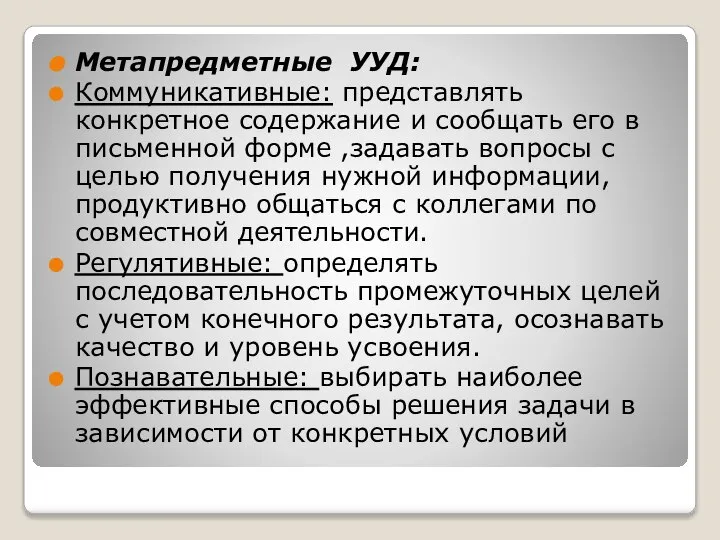 Метапредметные УУД:

Коммуникативные: представлять конкретное содержание и сообщать его в письменной форме ,задавать вопросы с целью получения нужной информации, продуктивно общаться с коллегами по совместной деятельности.

Регулятивные: определять последовательность промежуточных целей с учетом конечного результата, осознавать качество и уровень усвоения.

Познавательные: выбирать наиболее эффективные способы решения задачи в зависимости от конкретных условий